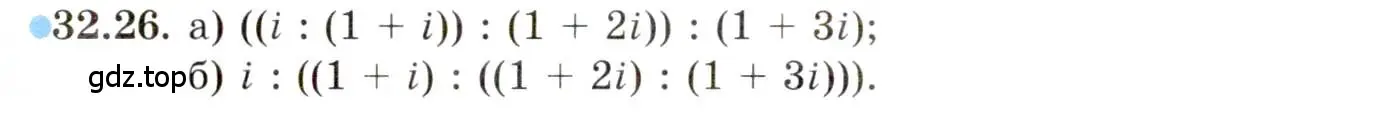 32.26. а) $((i : (1 + i)) : (1 + 2i)) : (1 + 3i)$;
gdz.top б) $i : ((1 + i) : ((1 + 2i) : (1 + 3i)))$.